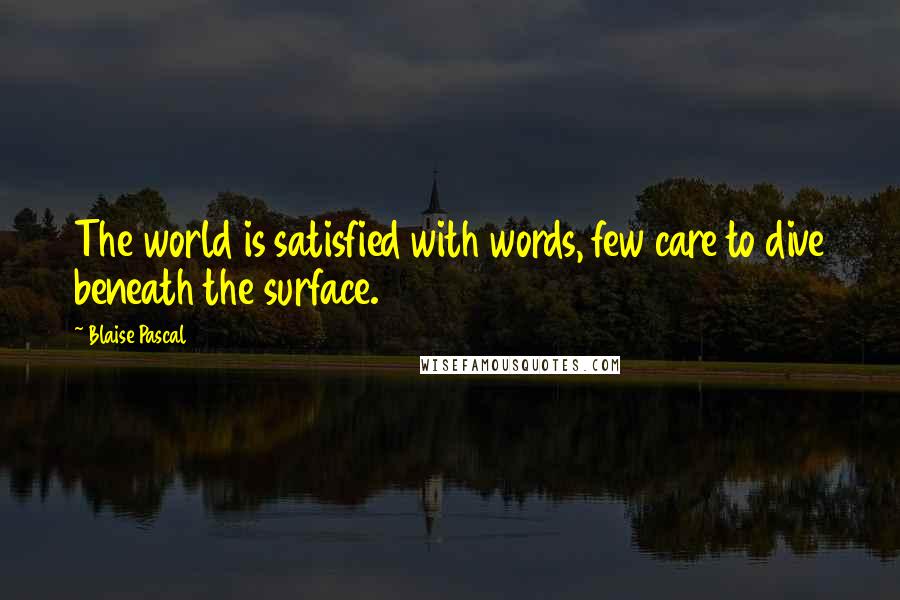 The world is satisfied with words, few care to dive beneath the surface.

~ Blaise Pascal

WISEFAMOUSQUOTES.COM